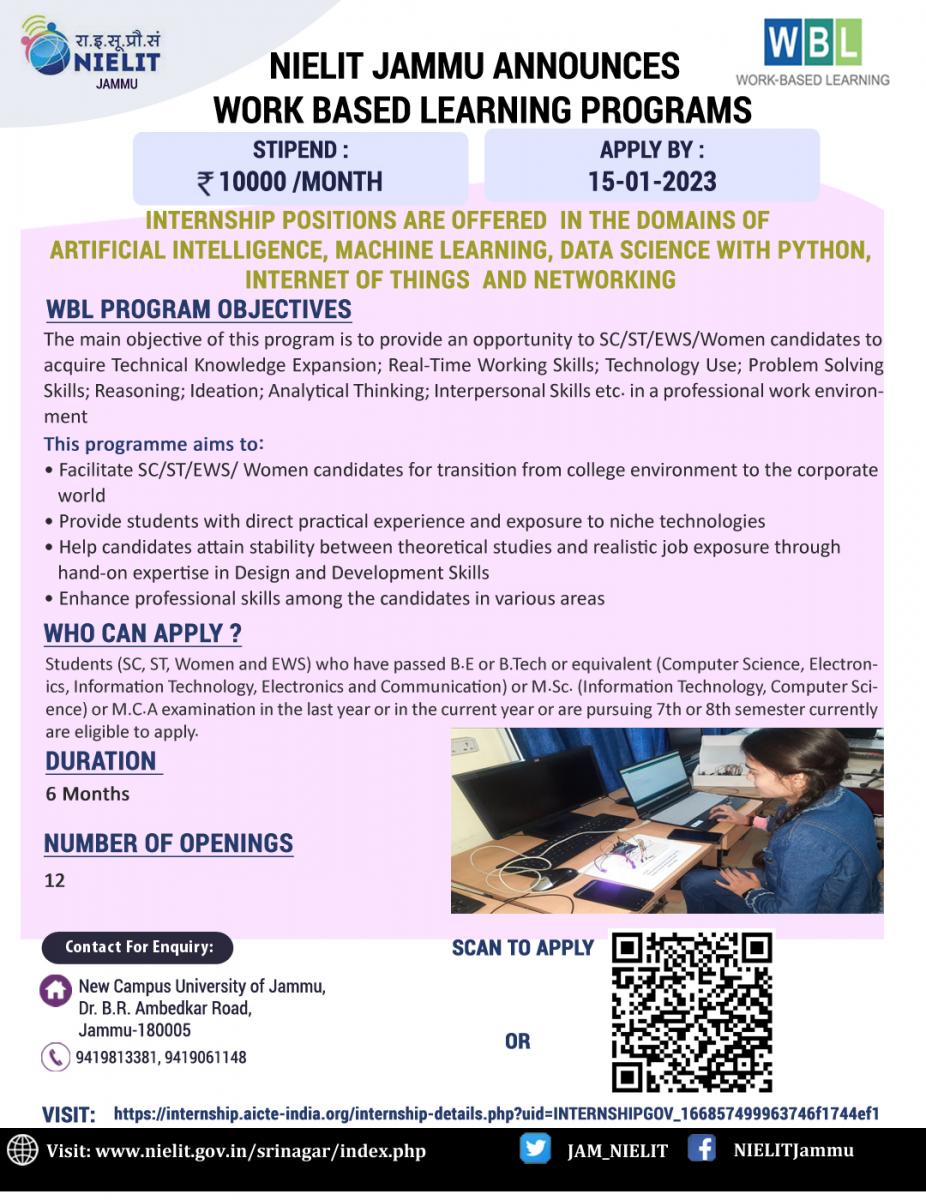 रा.इ.सू.प्रौ.सं
NIELIT
JAMMU

WBL
WORK-BASED LEARNING

NIELIT JAMMU ANNOUNCES
WORK BASED LEARNING PROGRAMS

STIPEND :
₹ 10000 /MONTH

APPLY BY :
15-01-2023

INTERNSHIP POSITIONS ARE OFFERED IN THE DOMAINS OF ARTIFICIAL INTELLIGENCE, MACHINE LEARNING, DATA SCIENCE WITH PYTHON, INTERNET OF THINGS AND NETWORKING

WBL PROGRAM OBJECTIVES

The main objective of this program is to provide an opportunity to SC/ST/EWS/Women candidates to acquire Technical Knowledge Expansion; Real-Time Working Skills; Technology Use; Problem Solving Skills; Reasoning; Ideation; Analytical Thinking; Interpersonal Skills etc. in a professional work environment

This programme aims to:
• Facilitate SC/ST/EWS/ Women candidates for transition from college environment to the corporate world
• Provide students with direct practical experience and exposure to niche technologies
• Help candidates attain stability between theoretical studies and realistic job exposure through hand-on expertise in Design and Development Skills
• Enhance professional skills among the candidates in various areas

WHO CAN APPLY ?

Students (SC, ST, Women and EWS) who have passed B.E or B.Tech or equivalent (Computer Science, Electronics, Information Technology, Electronics and Communication) or M.Sc. (Information Technology, Computer Science) or M.C.A examination in the last year or in the current year or are pursuing 7th or 8th semester currently are eligible to apply.

DURATION
6 Months

NUMBER OF OPENINGS
12

Contact For Enquiry:
New Campus University of Jammu, Dr. B.R. Ambedkar Road, Jammu-180005
9419813381, 9419061148

SCAN TO APPLY

OR

VISIT: https://internship.aicte-india.org/internship-details.php?uid=INTERNSHIPGOV_166857499963746f1744ef1

Visit: www.nielit.gov.in/srinagar/index.php
JAM_NIELIT
NIELITJammu